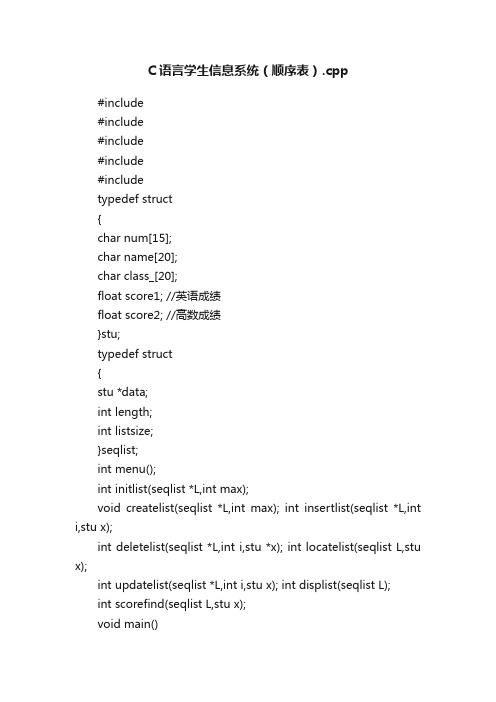 C语言学生信息系统（顺序表）.cpp

#include
#include
#include
#include
#include
typedef struct
{
char num[15];
char name[20];
char class_[20];
float score1; //英语成绩
float score2; //高数成绩
}stu;
typedef struct
{
stu *data;
int length;
int listsize;
}seqlist;
int menu();
int initlist(seqlist *L,int max);
void createlist(seqlist *L,int max); int insertlist(seqlist *L,int i,stu x);
int deletelist(seqlist *L,int i,stu *x); int locatelist(seqlist L,stu x);
int updatelist(seqlist *L,int i,stu x); int displist(seqlist L);
int scorefind(seqlist L,stu x);
void main()